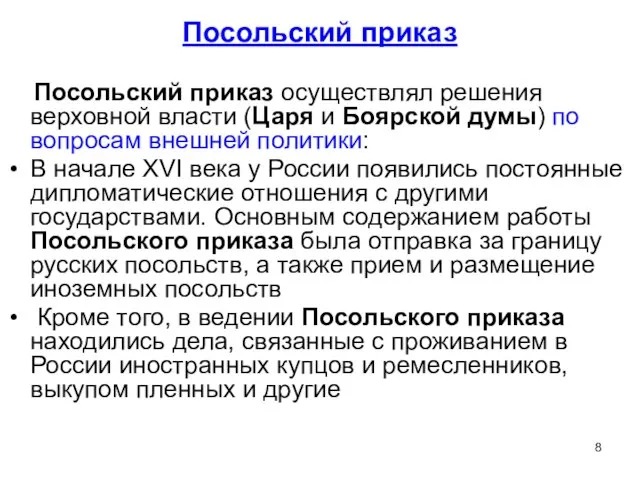 Посольский приказ

Посольский приказ осуществлял решения верховной власти (Царя и Боярской думы) по вопросам внешней политики:

• В начале XVI века у России появились постоянные дипломатические отношения с другими государствами. Основным содержанием работы Посольского приказа была отправка за границу русских посольств, а также прием и размещение иноземных посольств

• Кроме того, в ведении Посольского приказа находились дела, связанные с проживанием в России иностранных купцов и ремесленников, выкупом пленных и другие

8